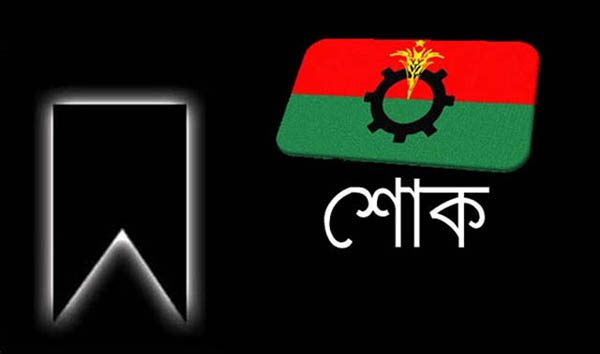 শোক